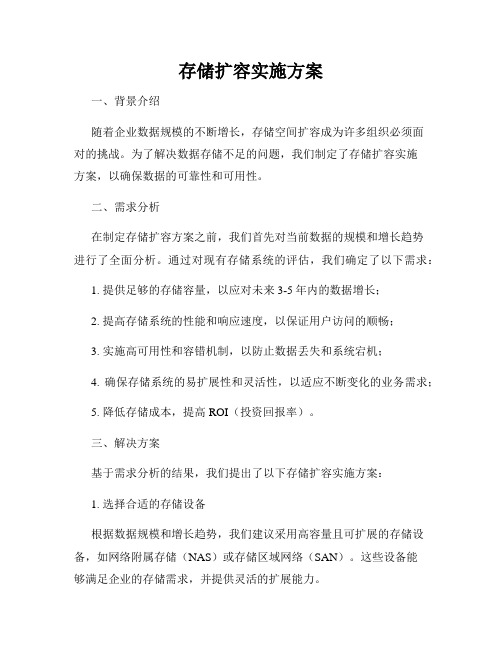 存储扩容实施方案

一、背景介绍

随着企业数据规模的不断增长，存储空间扩容成为许多组织必须面对的挑战。为了解决数据存储不足的问题，我们制定了存储扩容实施方案，以确保数据的可靠性和可用性。

二、需求分析

在制定存储扩容方案之前，我们首先对当前数据的规模和增长趋势进行了全面分析。通过对现有存储系统的评估，我们确定了以下需求：

1. 提供足够的存储容量，以应对未来 3-5 年内的数据增长；

2. 提高存储系统的性能和响应速度，以保证用户访问的顺畅；

3. 实施高可用性和容错机制，以防止数据丢失和系统宕机；

4. 确保存储系统的易扩展性和灵活性，以适应不断变化的业务需求；

5. 降低存储成本，提高 ROI（投资回报率）。

三、解决方案

基于需求分析的结果，我们提出了以下存储扩容实施方案：

1. 选择合适的存储设备

根据数据规模和增长趋势，我们建议采用高容量且可扩展的存储设备，如网络附属存储（NAS）或存储区域网络（SAN）。这些设备能够满足企业的存储需求，并提供灵活的扩展能力。